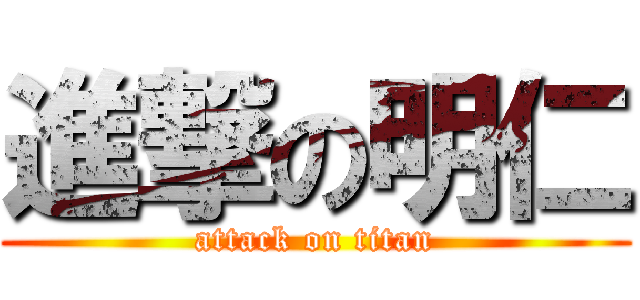 進撃の明仁
attack on titan